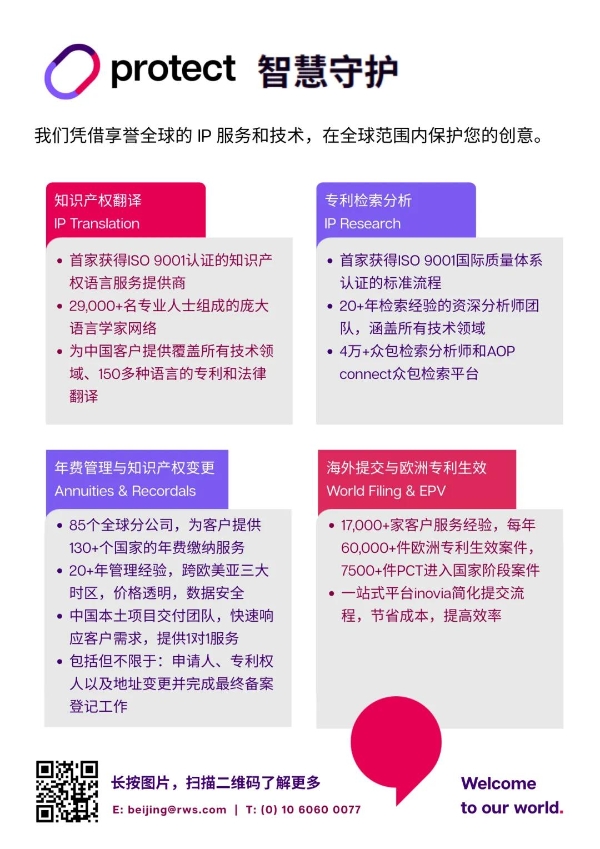 protect 智慧守护

我们凭借享誉全球的 IP 服务和技术，在全球范围内保护您的创意。

知识产权翻译
IP Translation

• 首家获得ISO 9001认证的知识产权语言服务提供商
• 29,000+名专业人士组成的庞大语言学家网络
• 为中国客户提供覆盖所有技术领域、150多种语言的专利和法律翻译

专利检索分析
IP Research

• 首家获得ISO 9001国际质量体系认证的标准流程
• 20+年检索经验的资深分析师团队，涵盖所有技术领域
• 4万+众包检索分析师和AOP connect众包检索平台

年费管理与知识产权变更
Annuities & Recordals

• 85个全球分公司，为客户提供130+个国家的年费缴纳服务
• 20+年管理经验，跨欧美亚三大时区，价格透明，数据安全
• 中国本土项目交付团队，快速响应客户需求，提供1对1服务
• 包括但不限于：申请人、专利权人以及地址变更并完成最终备案登记工作

海外提交与欧洲专利生效
World Filing & EPV

• 17,000+家客户服务经验，每年60,000+件欧洲专利生效案件，7500+件PCT进入国家阶段案件
• 一站式平台inovia简化提交流程，节省成本，提高效率

长按图片，扫描二维码了解更多
E: beijing@rws.com | T: (0) 10 6060 0077

Welcome to our world.